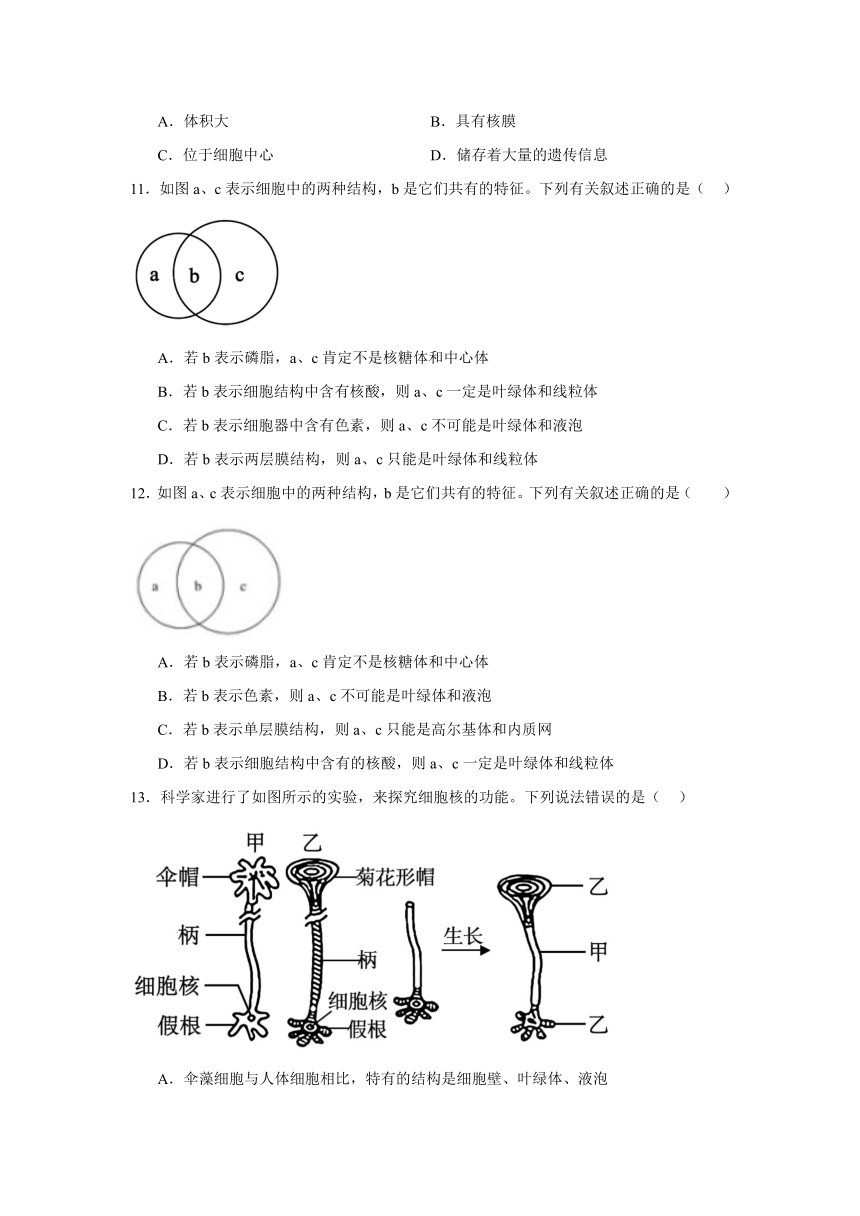 A．体积大　　　　　　　　　　　　B．具有核膜

C．位于细胞中心　　　　　　　　　D．储存着大量的遗传信息

11．如图 a、c 表示细胞中的两种结构，b 是它们共有的特征。下列有关叙述正确的是（　　）

a　b　c

A．若 b 表示磷脂，a、c 肯定不是核糖体和中心体

B．若 b 表示细胞结构中含有核酸，则 a、c 一定是叶绿体和线粒体

C．若 b 表示细胞器中含有色素，则 a、c 不可能是叶绿体和液泡

D．若 b 表示两层膜结构，则 a、c 只能是叶绿体和线粒体

12．如图 a、c 表示细胞中的两种结构，b 是它们共有的特征。下列有关叙述正确的是（　　）

a　b　c

A．若 b 表示磷脂，a、c 肯定不是核糖体和中心体

B．若 b 表示色素，则 a、c 不可能是叶绿体和液泡

C．若 b 表示单层膜结构，则 a、c 只能是高尔基体和内质网

D．若 b 表示细胞结构中含有的核酸，则 a、c 一定是叶绿体和线粒体

13．科学家进行了如图所示的实验，来探究细胞核的功能。下列说法错误的是（　　）

甲　乙　伞帽　菊花形帽　柄　柄　细胞核　细胞核　假根　假根　生长　乙　甲　乙

A．伞藻细胞与人体细胞相比，特有的结构是细胞壁、叶绿体、液泡